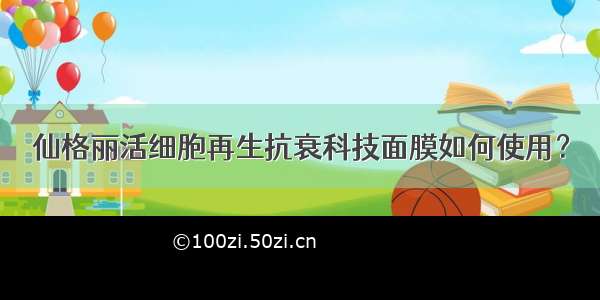 仙格丽活细胞再生抗衰科技面膜如何使用？

©100zi.50zi.cn